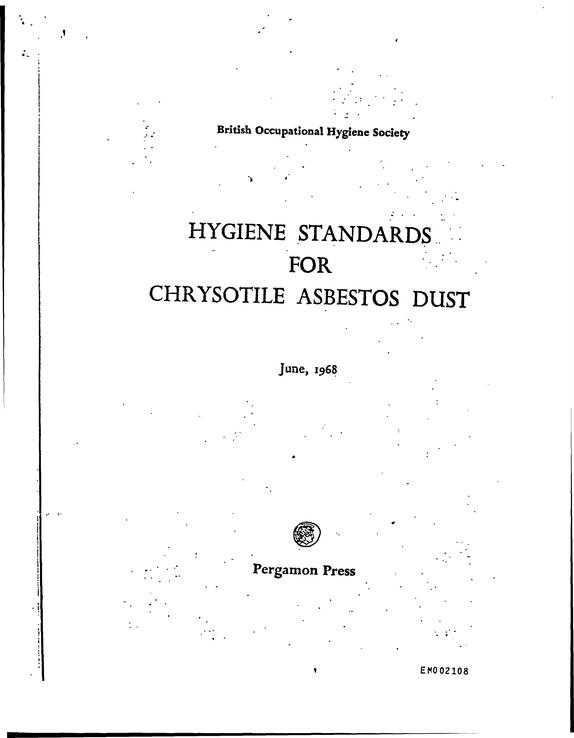 British Occupational Hygiene Society

HYGIENE STANDARDS
FOR
CHRYSOTILE ASBESTOS DUST

June, 1968

Pergamon Press

EM002108